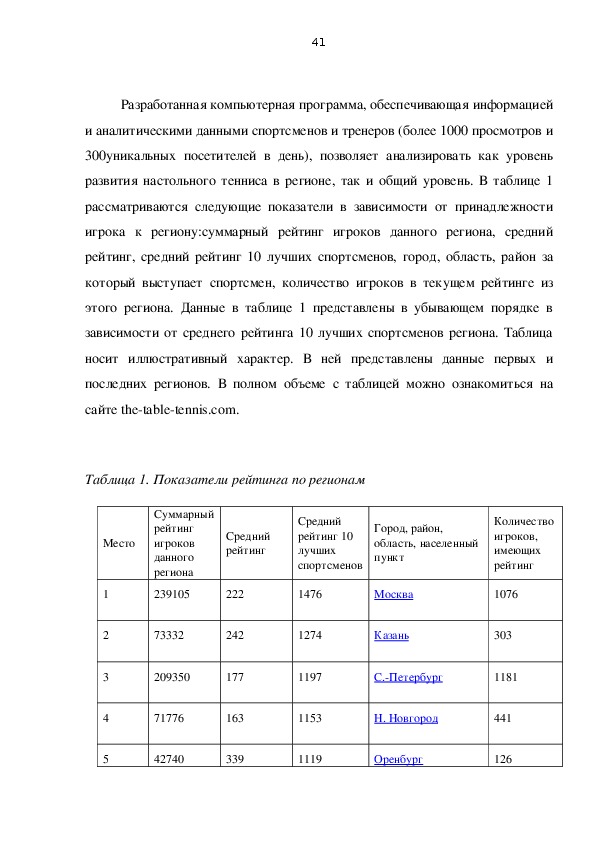 41

Разработанная компьютерная программа, обеспечивающая информацией и аналитическими данными спортсменов и тренеров (более 1000 просмотров и 300уникальных посетителей в день), позволяет анализировать как уровень развития настольного тенниса в регионе, так и общий уровень. В таблице 1 рассматриваются следующие показатели в зависимости от принадлежности игрока к региону:суммарный рейтинг игроков данного региона, средний рейтинг, средний рейтинг 10 лучших спортсменов, город, область, район за который выступает спортсмен, количество игроков в текущем рейтинге из этого региона. Данные в таблице 1 представлены в убывающем порядке в зависимости от среднего рейтинга 10 лучших спортсменов региона. Таблица носит иллюстративный характер. В ней представлены данные первых и последних регионов. В полном объеме с таблицей можно ознакомиться на сайте the-table-tennis.com.

Таблица 1. Показатели рейтинга по регионам

| Место | Суммарный рейтинг игроков данного региона | Средний рейтинг | Средний рейтинг 10 лучших спортсменов | Город, район, область, населенный пункт | Количество игроков, имеющих рейтинг |
|---|---|---|---|---|---|
| 1 | 239105 | 222 | 1476 | Москва | 1076 |
| 2 | 73332 | 242 | 1274 | Казань | 303 |
| 3 | 209350 | 177 | 1197 | С.-Петербург | 1181 |
| 4 | 71776 | 163 | 1153 | Н. Новгород | 441 |
| 5 | 42740 | 339 | 1119 | Оренбург | 126 |